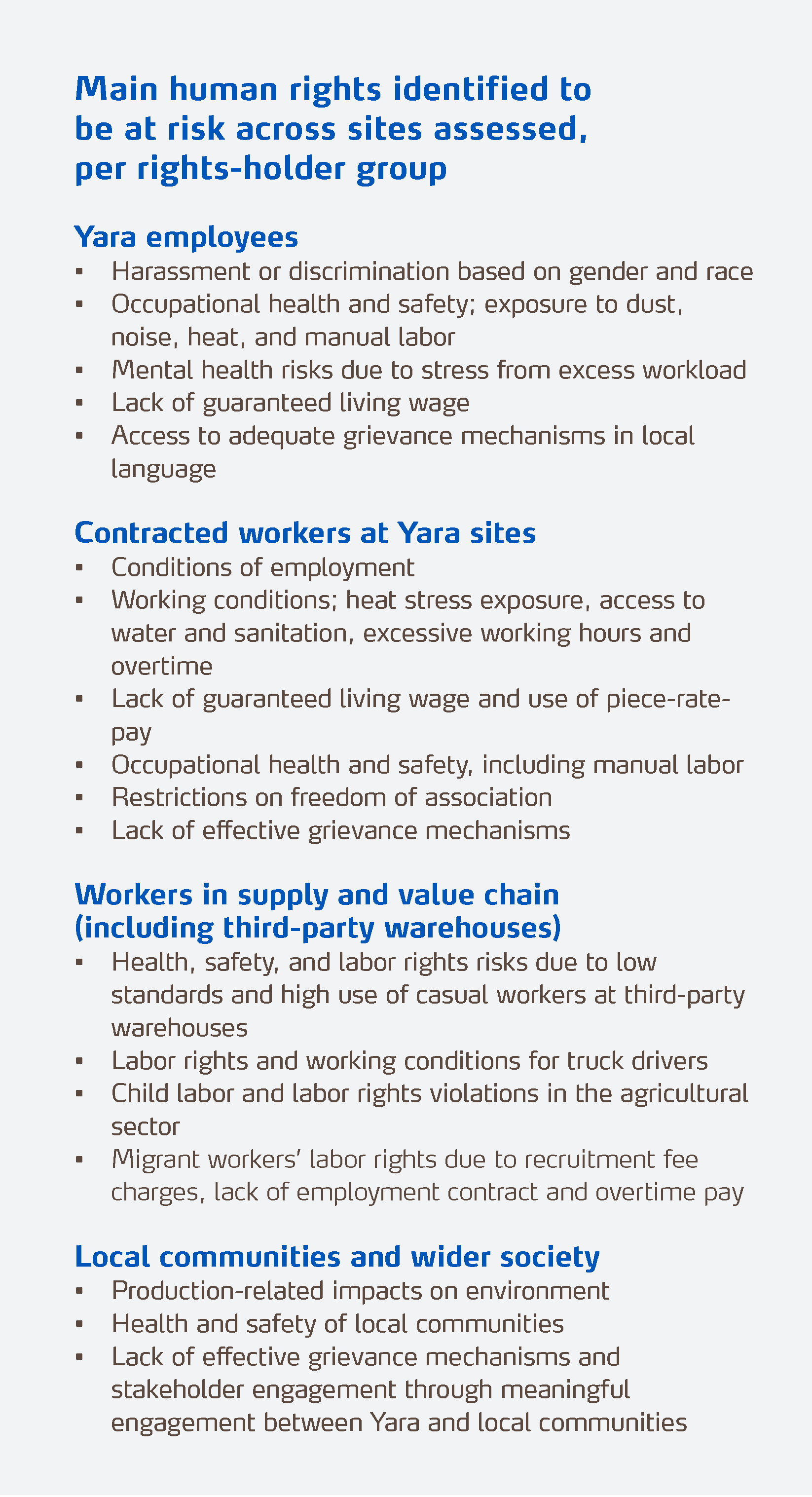 Main human rights identified to be at risk across sites assessed, per rights-holder group

Yara employees
• Harassment or discrimination based on gender and race
• Occupational health and safety; exposure to dust, noise, heat, and manual labor
• Mental health risks due to stress from excess workload
• Lack of guaranteed living wage
• Access to adequate grievance mechanisms in local language

Contracted workers at Yara sites
• Conditions of employment
• Working conditions; heat stress exposure, access to water and sanitation, excessive working hours and overtime
• Lack of guaranteed living wage and use of piece-rate-pay
• Occupational health and safety, including manual labor
• Restrictions on freedom of association
• Lack of effective grievance mechanisms

Workers in supply and value chain (including third-party warehouses)
• Health, safety, and labor rights risks due to low standards and high use of casual workers at third-party warehouses
• Labor rights and working conditions for truck drivers
• Child labor and labor rights violations in the agricultural sector
• Migrant workers' labor rights due to recruitment fee charges, lack of employment contract and overtime pay

Local communities and wider society
• Production-related impacts on environment
• Health and safety of local communities
• Lack of effective grievance mechanisms and stakeholder engagement through meaningful engagement between Yara and local communities